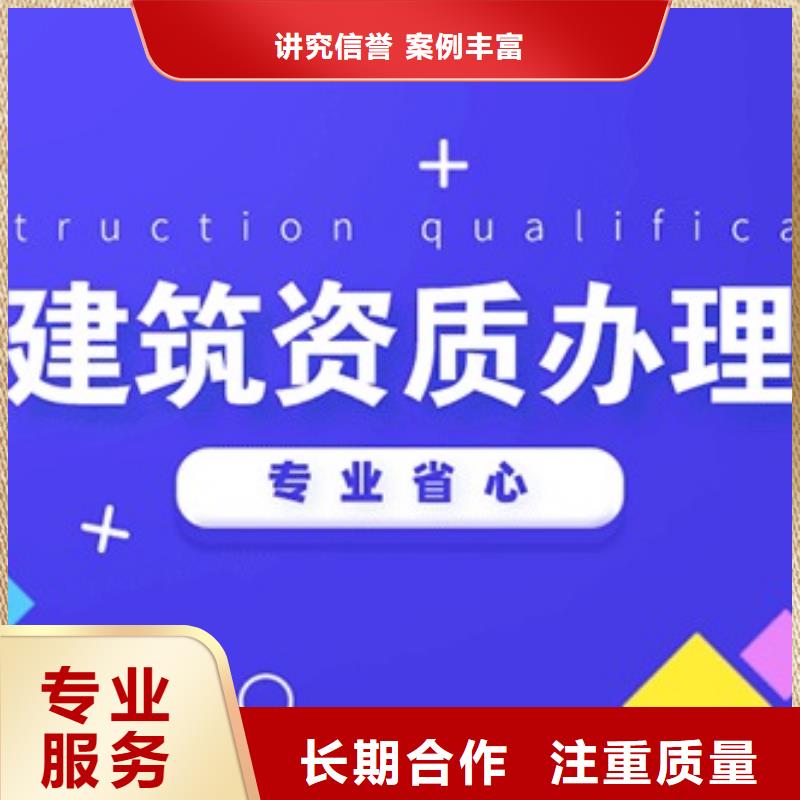 讲究信誉 案例丰富

truction qualifica

建筑资质办理

专业省心

专业服务

长期合作 注重质量